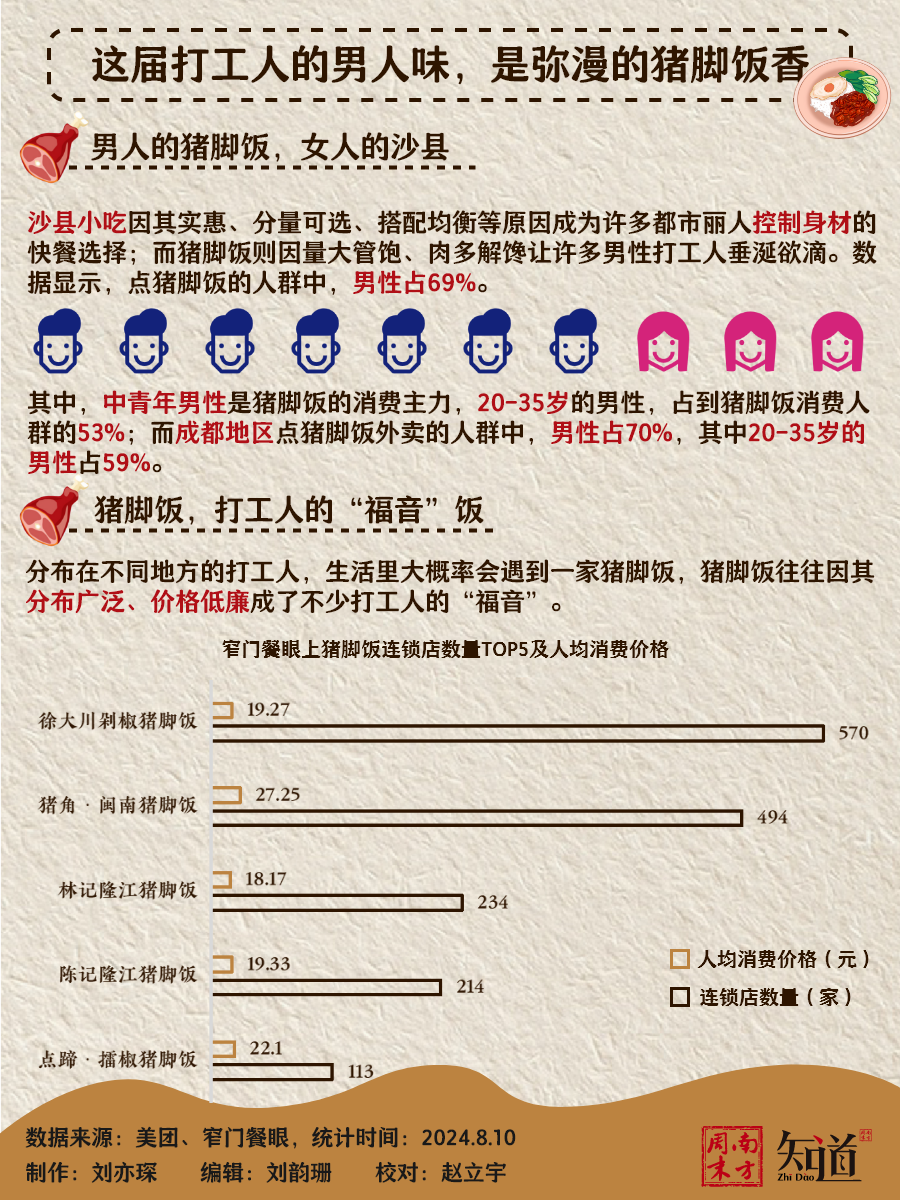 这届打工人的男人味，是弥漫的猪脚饭香

男人的猪脚饭，女人的沙县

沙县小吃因其实惠、分量可选、搭配均衡等原因成为许多都市丽人控制身材的快餐选择；而猪脚饭则因量大管饱、肉多解馋让许多男性打工人垂涎欲滴。数据显示，点猪脚饭的人群中，男性占69%。

其中，中青年男性是猪脚饭的消费主力，20-35岁的男性，占到猪脚饭消费人群的53%；而成都地区点猪脚饭外卖的人群中，男性占70%，其中20-35岁的男性占59%。

猪脚饭，打工人的“福音”饭

分布在不同地方的打工人，生活里大概率会遇到一家猪脚饭，猪脚饭往往因其分布广泛、价格低廉成了不少打工人的“福音”。

窄门餐眼上猪脚饭连锁店数量TOP5及人均消费价格

徐大川剁椒猪脚饭 19.27 570
猪角 · 闽南猪脚饭 27.25 494
林记隆江猪脚饭 18.17 234
陈记隆江猪脚饭 19.33 214
点蹄 · 擂椒猪脚饭 22.1 113

人均消费价格（元）
连锁店数量（家）

数据来源：美团、窄门餐眼，统计时间：2024.8.10
制作：刘亦琛　编辑：刘韵珊　校对：赵立宇

南方周末
知道
Zhi Dao